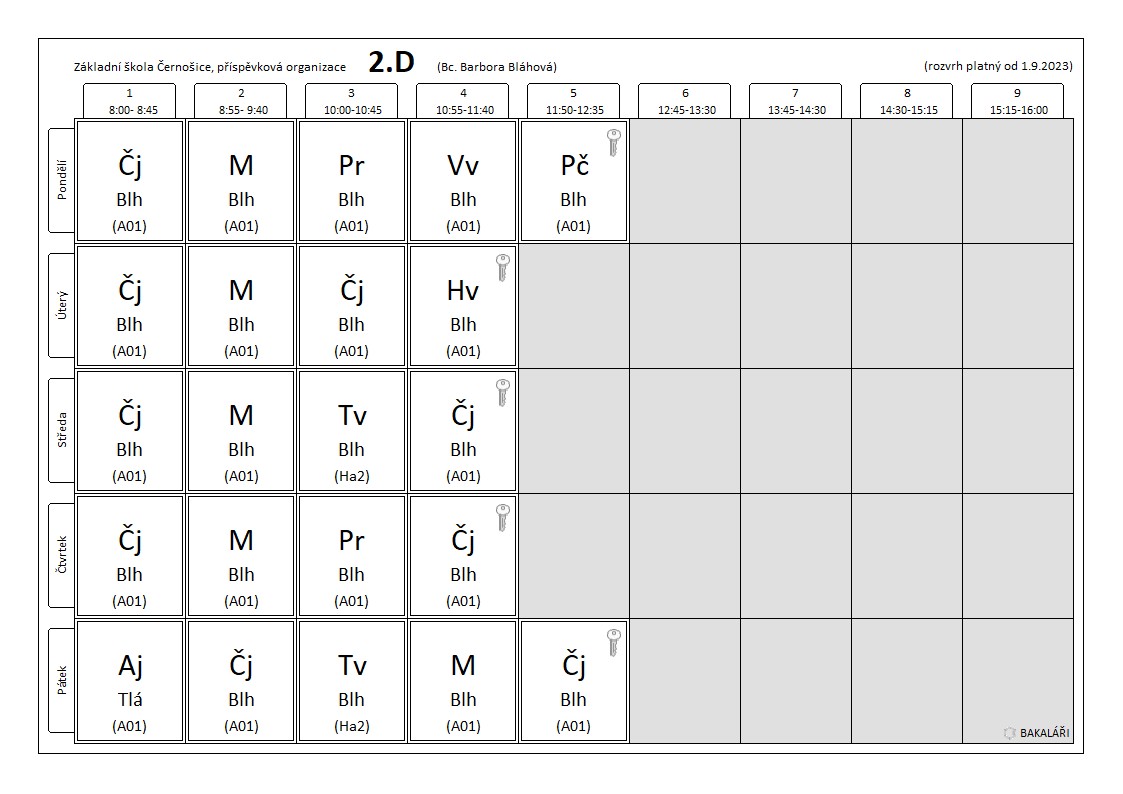 Základní škola Černošice, příspěvková organizace **2.D** (Bc. Barbora Bláhová) (rozvrh platný od 1.9.2023)

| | 1 8:00- 8:45 | 2 8:55- 9:40 | 3 10:00-10:45 | 4 10:55-11:40 | 5 11:50-12:35 | 6 12:45-13:30 | 7 13:45-14:30 | 8 14:30-15:15 | 9 15:15-16:00 |
|---|---|---|---|---|---|---|---|---|---|
| Pondělí | Čj Blh (A01) | M Blh (A01) | Pr Blh (A01) | Vv Blh (A01) | Pč Blh (A01) | | | | |
| Úterý | Čj Blh (A01) | M Blh (A01) | Čj Blh (A01) | Hv Blh (A01) | | | | | |
| Středa | Čj Blh (A01) | M Blh (A01) | Tv Blh (Ha2) | Čj Blh (A01) | | | | | |
| Čtvrtek | Čj Blh (A01) | M Blh (A01) | Pr Blh (A01) | Čj Blh (A01) | | | | | |
| Pátek | Aj Tlá (A01) | Čj Blh (A01) | Tv Blh (Ha2) | M Blh (A01) | Čj Blh (A01) | | | | |

BAKALÁŘI